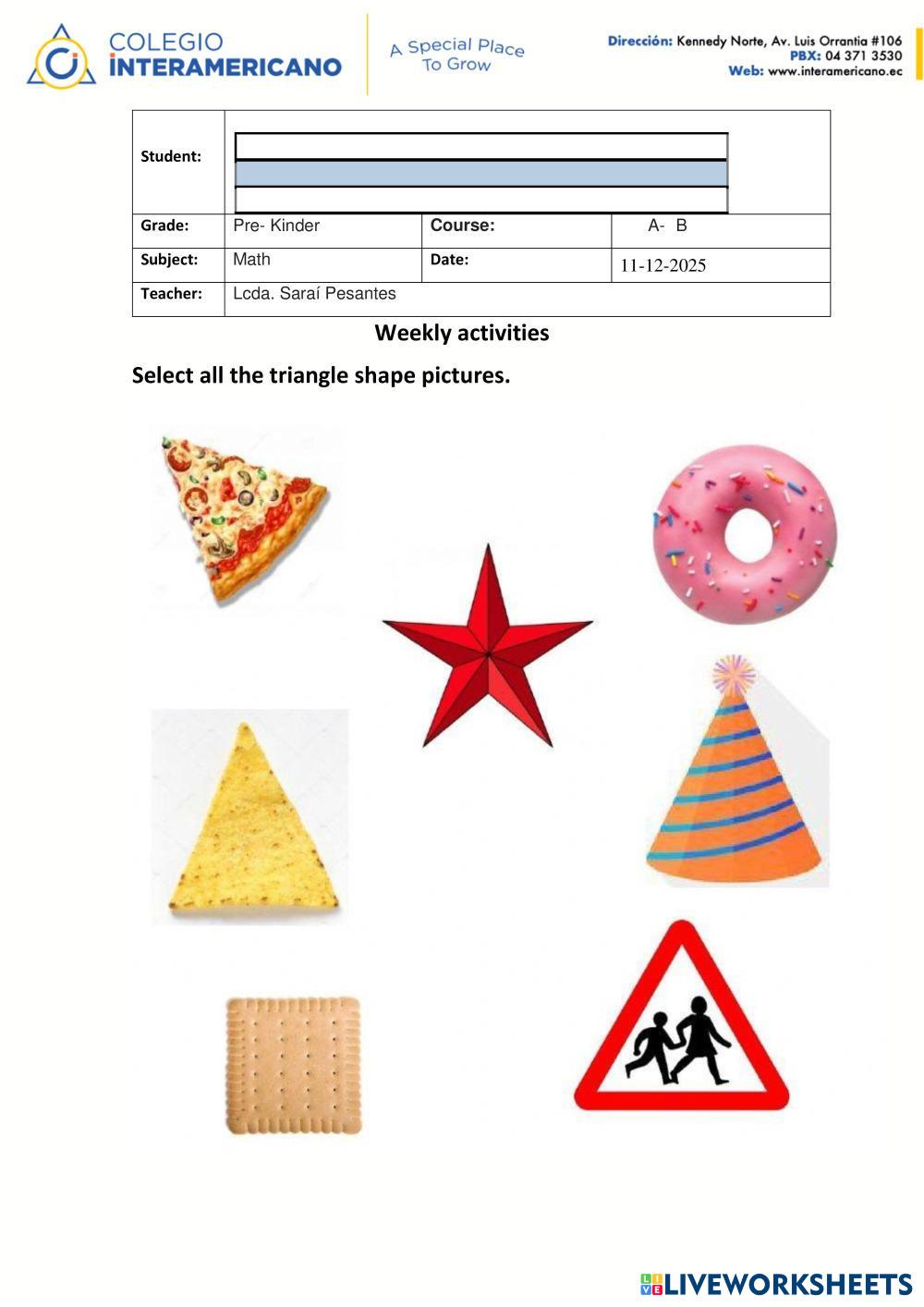 COLEGIO
INTERAMERICANO

A Special Place
To Grow

Dirección: Kennedy Norte, Av. Luis Orrantia #106
PBX: 04 371 3530
Web: www.interamericano.ec

Student:
Grade: Pre- Kinder
Course: A- B
Subject: Math
Date: 11-12-2025
Teacher: Lcda. Saraí Pesantes

Weekly activities

Select all the triangle shape pictures.

LIVEWORKSHEETS